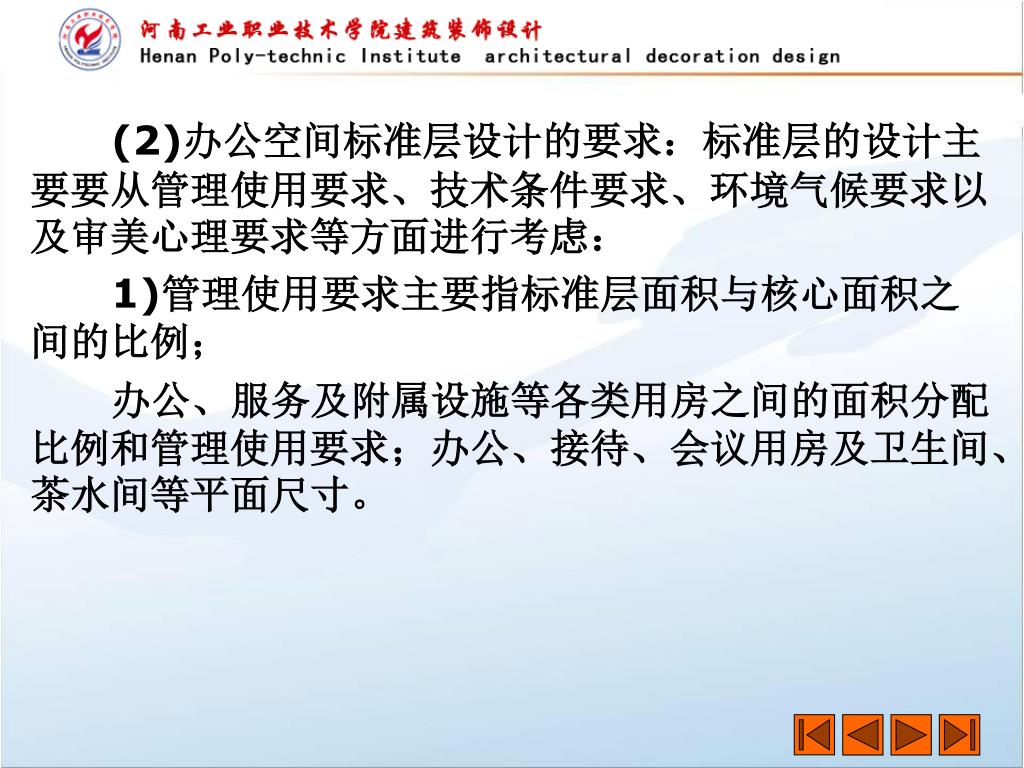 河南工业职业技术学院建筑装饰设计
Henan Poly-technic Institute architectural decoration design

(2)办公空间标准层设计的要求：标准层的设计主要要从管理使用要求、技术条件要求、环境气候要求以及审美心理要求等方面进行考虑：

1)管理使用要求主要指标准层面积与核心面积之间的比例；

办公、服务及附属设施等各类用房之间的面积分配比例和管理使用要求；办公、接待、会议用房及卫生间、茶水间等平面尺寸。